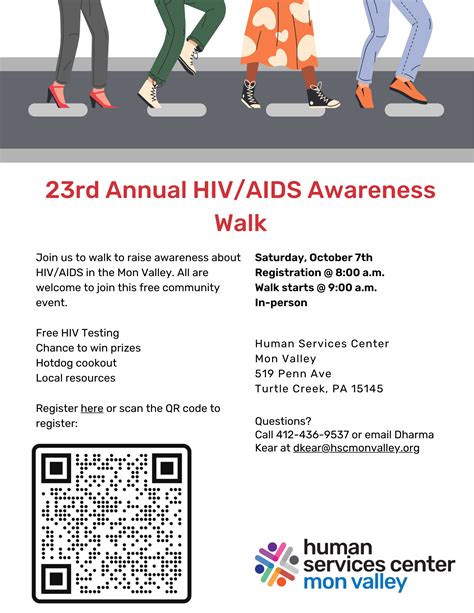 23rd Annual HIV/AIDS Awareness Walk

Join us to walk to raise awareness about HIV/AIDS in the Mon Valley. All are welcome to join this free community event.

Free HIV Testing
Chance to win prizes
Hotdog cookout
Local resources

Register here or scan the QR code to register:

Saturday, October 7th
Registration @ 8:00 a.m.
Walk starts @ 9:00 a.m.
In-person

Human Services Center
Mon Valley
519 Penn Ave
Turtle Creek, PA 15145

Questions?
Call 412-436-9537 or email Dharma Kear at dkear@hscmonvalley.org

human services center mon valley